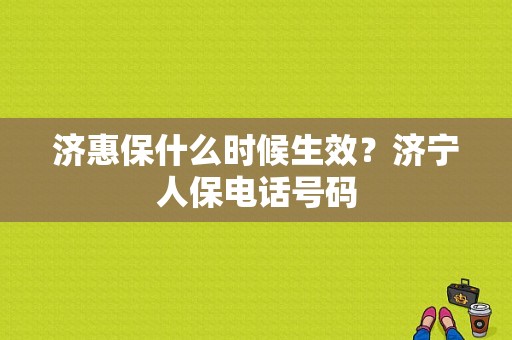 济惠保什么时候生效？济宁人保电话号码